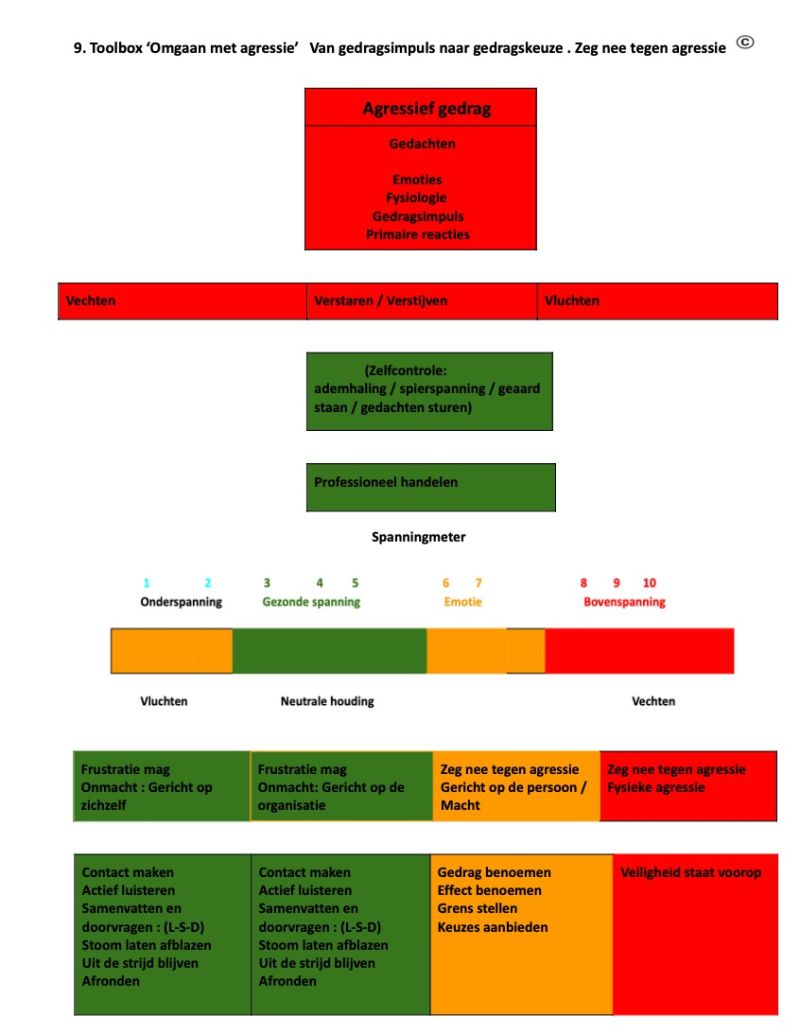 9. Toolbox 'Omgaan met agressie' Van gedragsimpuls naar gedragskeuze . Zeg nee tegen agressie ©

Agressief gedrag

Gedachten

Emoties
Fysiologie
Gedragsimpuls
Primaire reacties

| Vechten | Verstaren / Verstijven | Vluchten |
|---|---|---|

(Zelfcontrole: ademhaling / spierspanning / geaard staan / gedachten sturen)

Professioneel handelen

Spanningmeter

1 2
Onderspanning

3 4 5
Gezonde spanning

6 7
Emotie

8 9 10
Bovenspanning

Vluchten

Neutrale houding

Vechten

| Frustratie mag Onmacht : Gericht op zichzelf | Frustratie mag Onmacht: Gericht op de organisatie | Zeg nee tegen agressie Gericht op de persoon / Macht | Zeg nee tegen agressie Fysieke agressie |
|---|---|---|---|
| Contact maken Actief luisteren Samenvatten en doorvragen : (L-S-D) Stoom laten afblazen Uit de strijd blijven Afronden | Contact maken Actief luisteren Samenvatten en doorvragen : (L-S-D) Stoom laten afblazen Uit de strijd blijven Afronden | Gedrag benoemen Effect benoemen Grens stellen Keuzes aanbieden | Veiligheid staat voorop |